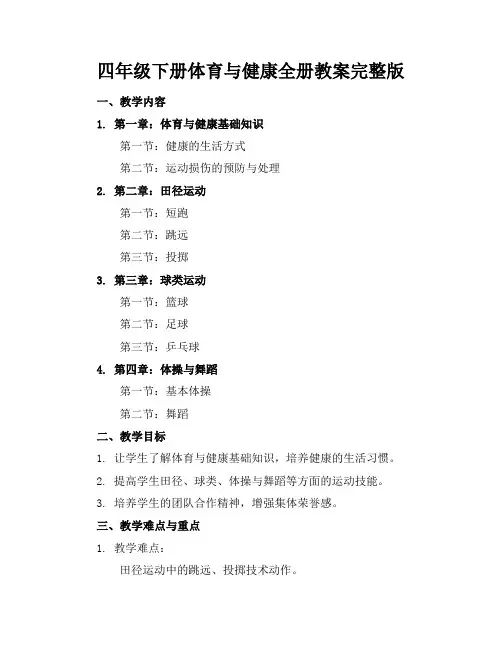 四年级下册体育与健康全册教案完整版

一、教学内容

1. 第一章：体育与健康基础知识

第一节：健康的生活方式

第二节：运动损伤的预防与处理

2. 第二章：田径运动

第一节：短跑

第二节：跳远

第三节：投掷

3. 第三章：球类运动

第一节：篮球

第二节：足球

第三节：乒乓球

4. 第四章：体操与舞蹈

第一节：基本体操

第二节：舞蹈

二、教学目标

1. 让学生了解体育与健康基础知识，培养健康的生活习惯。

2. 提高学生田径、球类、体操与舞蹈等方面的运动技能。

3. 培养学生的团队合作精神，增强集体荣誉感。

三、教学难点与重点

1. 教学难点：

田径运动中的跳远、投掷技术动作。